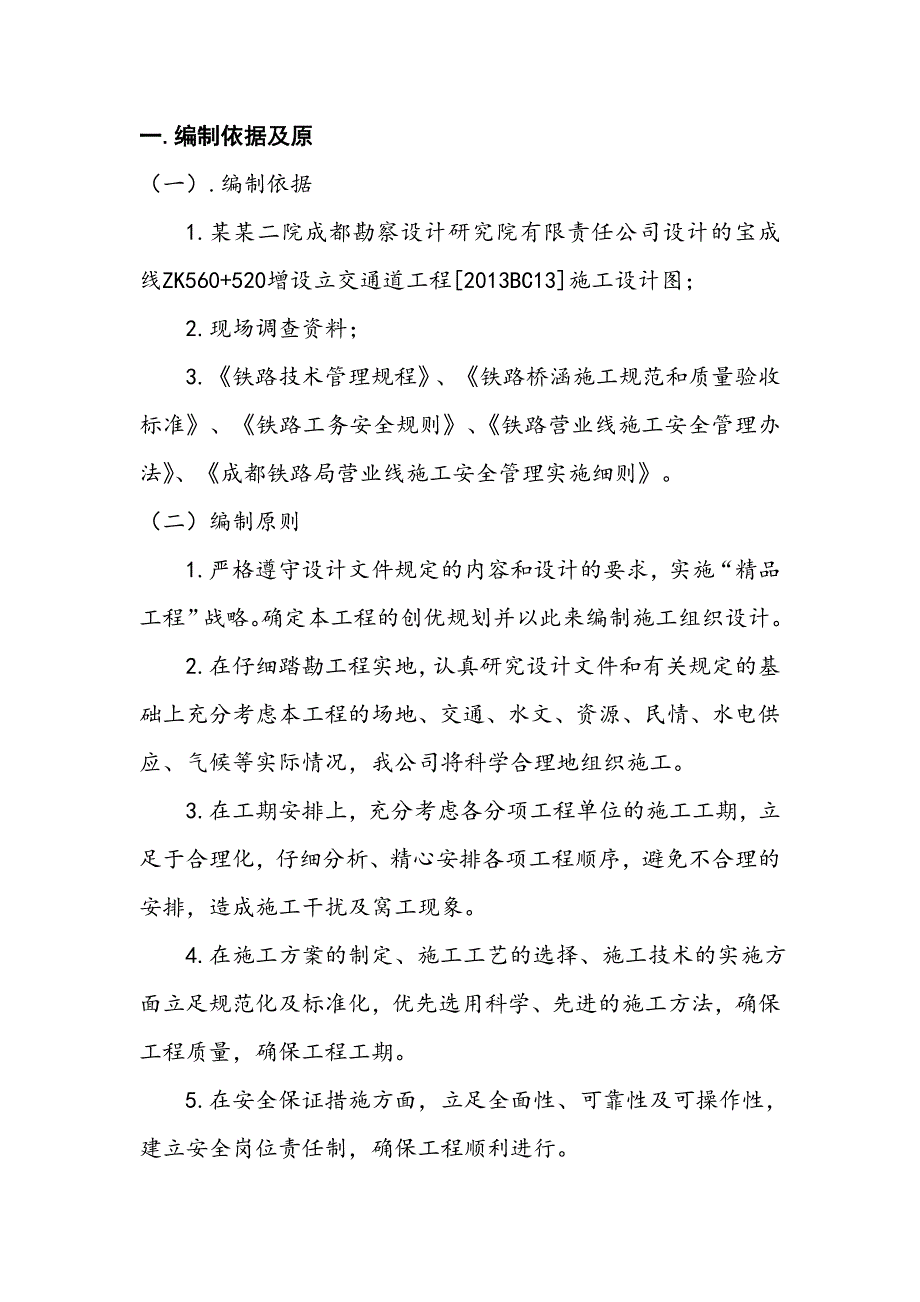 一.编制依据及原

（一）.编制依据

1.某某二院成都勘察设计研究院有限责任公司设计的宝成线ZK560+520增设立交通道工程[2013BC13]施工设计图；

2.现场调查资料；

3.《铁路技术管理规程》、《铁路桥涵施工规范和质量验收标准》、《铁路工务安全规则》、《铁路营业线施工安全管理办法》、《成都铁路局营业线施工安全管理实施细则》。

（二）编制原则

1.严格遵守设计文件规定的内容和设计的要求，实施“精品工程”战略。确定本工程的创优规划并以此来编制施工组织设计。

2.在仔细踏勘工程实地，认真研究设计文件和有关规定的基础上充分考虑本工程的场地、交通、水文、资源、民情、水电供应、气候等实际情况，我公司将科学合理地组织施工。

3.在工期安排上，充分考虑各分项工程单位的施工工期，立足于合理化，仔细分析、精心安排各项工程顺序，避免不合理的安排，造成施工干扰及窝工现象。

4.在施工方案的制定、施工工艺的选择、施工技术的实施方面立足规范化及标准化，优先选用科学、先进的施工方法，确保工程质量，确保工程工期。

5.在安全保证措施方面，立足全面性、可靠性及可操作性，建立安全岗位责任制，确保工程顺利进行。